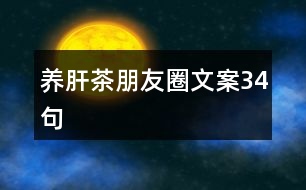 养肝茶朋友圈文案34句